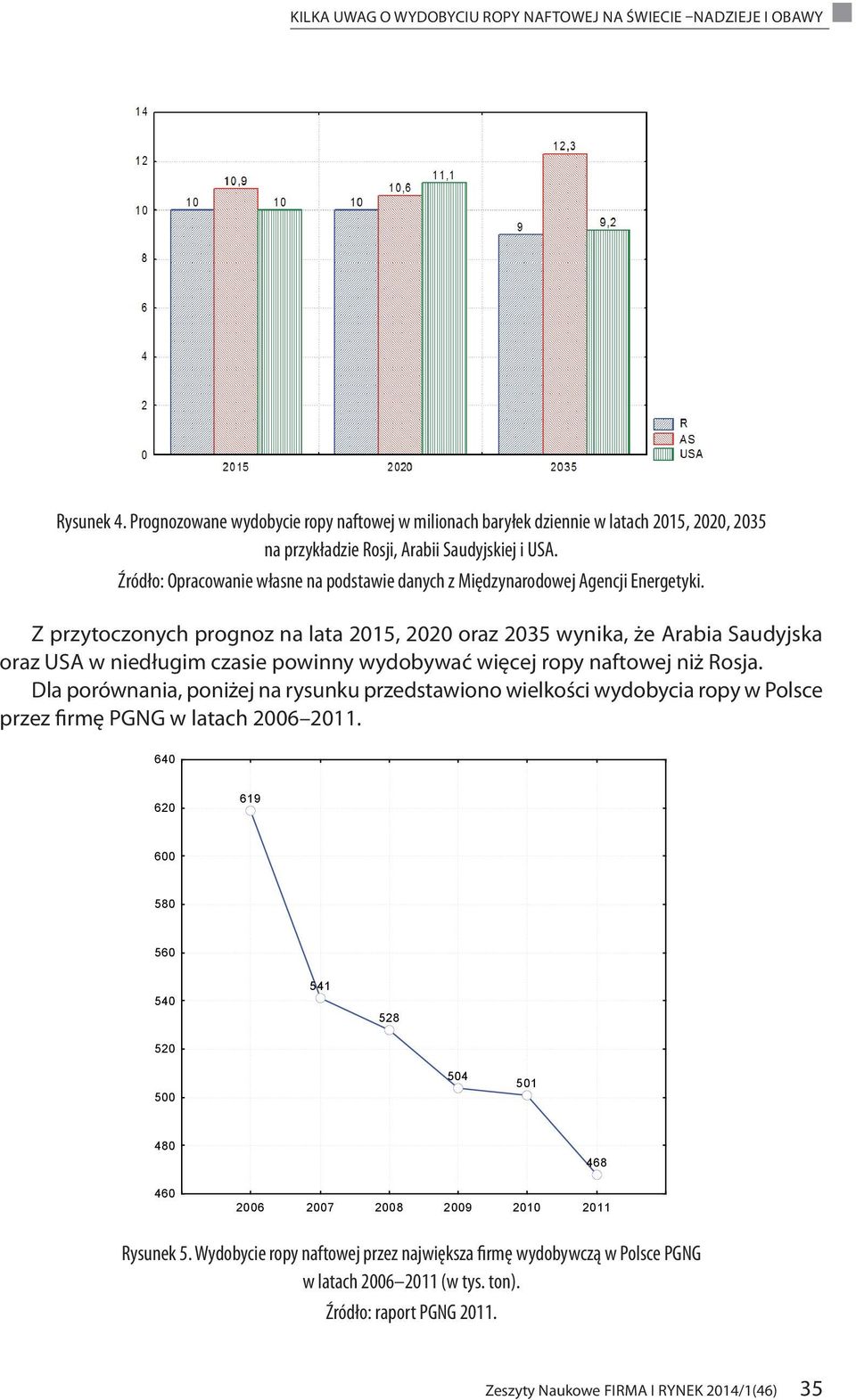 KILKA UWAG O WYDOBYCIU ROPY NAFTOWEJ NA ŚWIECIE –NADZIEJE I OBAWY

14
12
10
8
6
4
2
0

10 10,9 10 10 10,6 11,1 9 12,3 9,2

2015 2020 2035

R
AS
USA

Rysunek 4. Prognozowane wydobycie ropy naftowej w milionach baryłek dziennie w latach 2015, 2020, 2035 na przykładzie Rosji, Arabii Saudyjskiej i USA.
Źródło: Opracowanie własne na podstawie danych z Międzynarodowej Agencji Energetyki.

Z przytoczonych prognoz na lata 2015, 2020 oraz 2035 wynika, że Arabia Saudyjska oraz USA w niedługim czasie powinny wydobywać więcej ropy naftowej niż Rosja. Dla porównania, poniżej na rysunku przedstawiono wielkości wydobycia ropy w Polsce przez firmę PGNG w latach 2006–2011.

640
620
600
580
560
540
520
500
480
460

619 541 528 504 501 468

2006 2007 2008 2009 2010 2011

Rysunek 5. Wydobycie ropy naftowej przez największa firmę wydobywczą w Polsce PGNG w latach 2006–2011 (w tys. ton).
Źródło: raport PGNG 2011.

Zeszyty Naukowe FIRMA I RYNEK 2014/1(46) 35